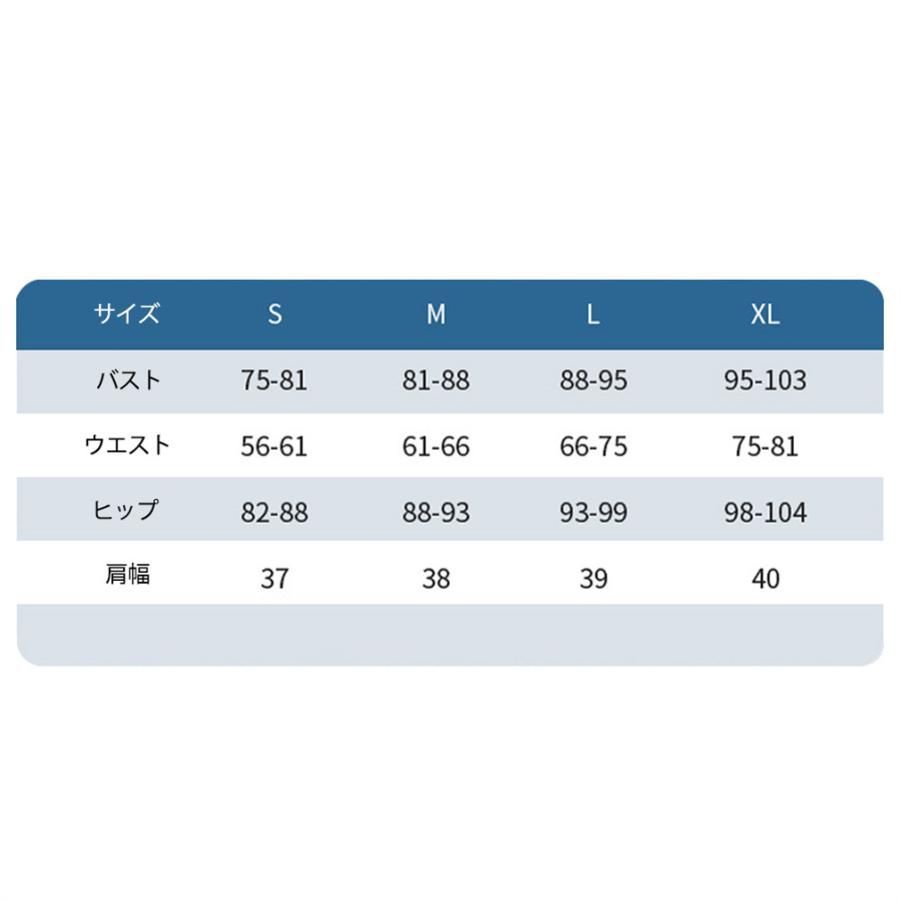 | サイズ | S | M | L | XL |
|---|---|---|---|---|
| バスト | 75-81 | 81-88 | 88-95 | 95-103 |
| ウエスト | 56-61 | 61-66 | 66-75 | 75-81 |
| ヒップ | 82-88 | 88-93 | 93-99 | 98-104 |
| 肩幅 | 37 | 38 | 39 | 40 |